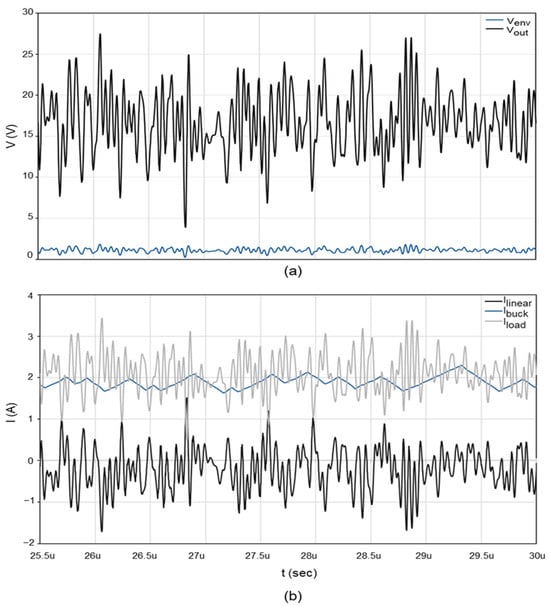 30
25
20
15
10
5
0
V (V)
$V_{env}$
$V_{out}$
(a)

4
3
2
1
0
−1
−2
I (A)
$I_{linear}$
$I_{buck}$
$I_{load}$
25.5u
26u
26.5u
27u
27.5u
28u
28.5u
29u
29.5u
30u
t (sec)
(b)